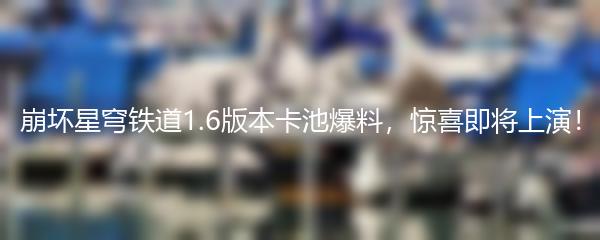 崩坏星穹铁道1.6版本卡池爆料，惊喜即将上演！